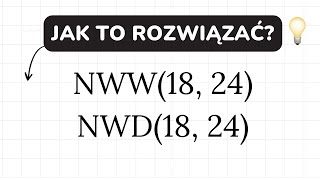 JAK TO ROZWIĄZAĆ?

NWW(18, 24)
NWD(18, 24)